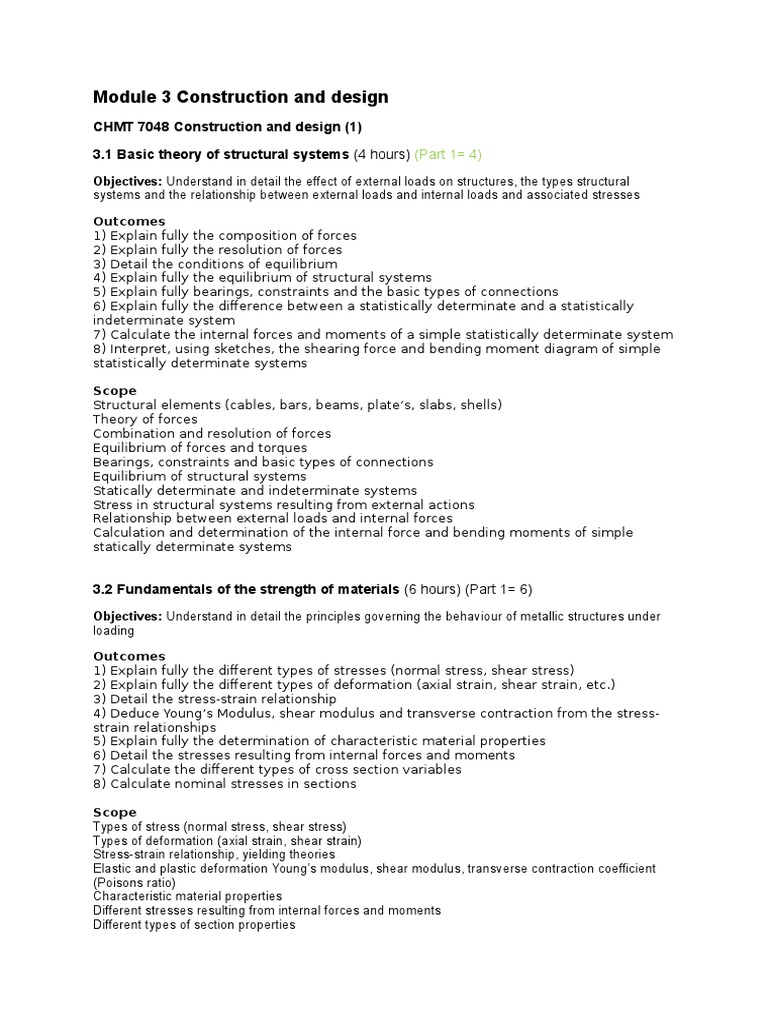 Module 3 Construction and design

CHMT 7048 Construction and design (1)

3.1 Basic theory of structural systems (4 hours) (Part 1= 4)

Objectives: Understand in detail the effect of external loads on structures, the types structural systems and the relationship between external loads and internal loads and associated stresses

Outcomes
1) Explain fully the composition of forces
2) Explain fully the resolution of forces
3) Detail the conditions of equilibrium
4) Explain fully the equilibrium of structural systems
5) Explain fully bearings, constraints and the basic types of connections
6) Explain fully the difference between a statistically determinate and a statistically indeterminate system
7) Calculate the internal forces and moments of a simple statistically determinate system
8) Interpret, using sketches, the shearing force and bending moment diagram of simple statistically determinate systems

Scope
Structural elements (cables, bars, beams, plate's, slabs, shells)
Theory of forces
Combination and resolution of forces
Equilibrium of forces and torques
Bearings, constraints and basic types of connections
Equilibrium of structural systems
Statically determinate and indeterminate systems
Stress in structural systems resulting from external actions
Relationship between external loads and internal forces
Calculation and determination of the internal force and bending moments of simple statically determinate systems

3.2 Fundamentals of the strength of materials (6 hours) (Part 1= 6)

Objectives: Understand in detail the principles governing the behaviour of metallic structures under loading

Outcomes
1) Explain fully the different types of stresses (normal stress, shear stress)
2) Explain fully the different types of deformation (axial strain, shear strain, etc.)
3) Detail the stress-strain relationship
4) Deduce Young's Modulus, shear modulus and transverse contraction from the stress-strain relationships
5) Explain fully the determination of characteristic material properties
6) Detail the stresses resulting from internal forces and moments
7) Calculate the different types of cross section variables
8) Calculate nominal stresses in sections

Scope
Types of stress (normal stress, shear stress)
Types of deformation (axial strain, shear strain)
Stress-strain relationship, yielding theories
Elastic and plastic deformation Young's modulus, shear modulus, transverse contraction coefficient (Poisons ratio)
Characteristic material properties
Different stresses resulting from internal forces and moments
Different types of section properties